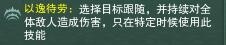 以逸待劳：选择目标跟随，并持续对全体敌人造成伤害，只在特定时候使用此技能